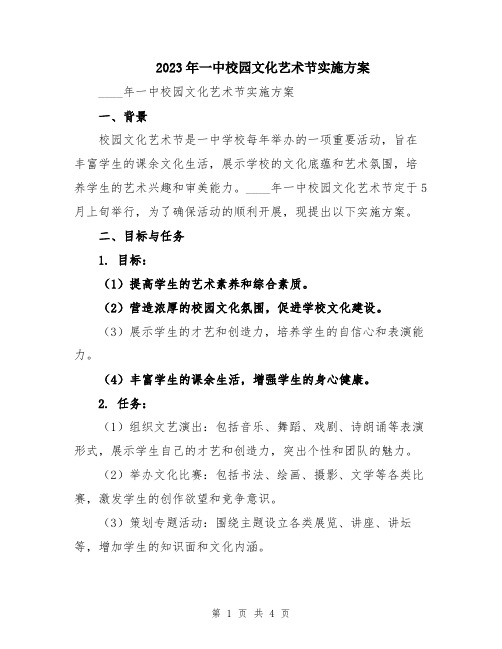 2023年一中校园文化艺术节实施方案

____年一中校园文化艺术节实施方案

一、背景

校园文化艺术节是一中学校每年举办的一项重要活动，旨在丰富学生的课余文化生活，展示学校的文化底蕴和艺术氛围，培养学生的艺术兴趣和审美能力。____年一中校园文化艺术节定于5月上旬举行，为了确保活动的顺利开展，现提出以下实施方案。

二、目标与任务

1. 目标：

（1）提高学生的艺术素养和综合素质。

（2）营造浓厚的校园文化氛围，促进学校文化建设。

（3）展示学生的才艺和创造力，培养学生的自信心和表演能力。

（4）丰富学生的课余生活，增强学生的身心健康。

2. 任务：

（1）组织文艺演出：包括音乐、舞蹈、戏剧、诗朗诵等表演形式，展示学生自己的才艺和创造力，突出个性和团队的魅力。

（2）举办文化比赛：包括书法、绘画、摄影、文学等各类比赛，激发学生的创作欲望和竞争意识。

（3）策划专题活动：围绕主题设立各类展览、讲座、讲坛等，增加学生的知识面和文化内涵。

第 1 页 共 4 页